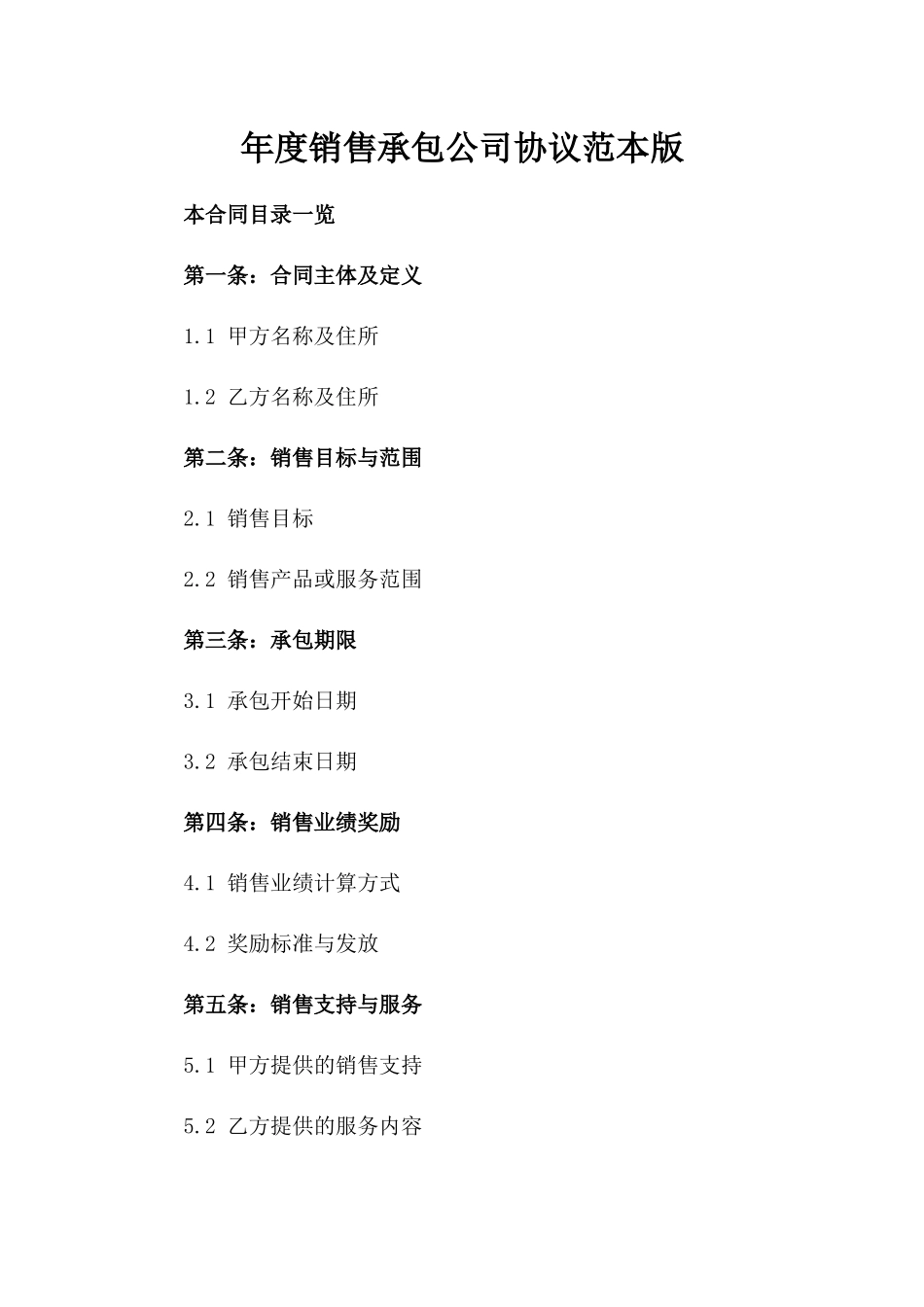 年度销售承包公司协议范本版

本合同目录一览

第一条：合同主体及定义

1.1 甲方名称及住所

1.2 乙方名称及住所

第二条：销售目标与范围

2.1 销售目标

2.2 销售产品或服务范围

第三条：承包期限

3.1 承包开始日期

3.2 承包结束日期

第四条：销售业绩奖励

4.1 销售业绩计算方式

4.2 奖励标准与发放

第五条：销售支持与服务

5.1 甲方提供的销售支持

5.2 乙方提供的服务内容